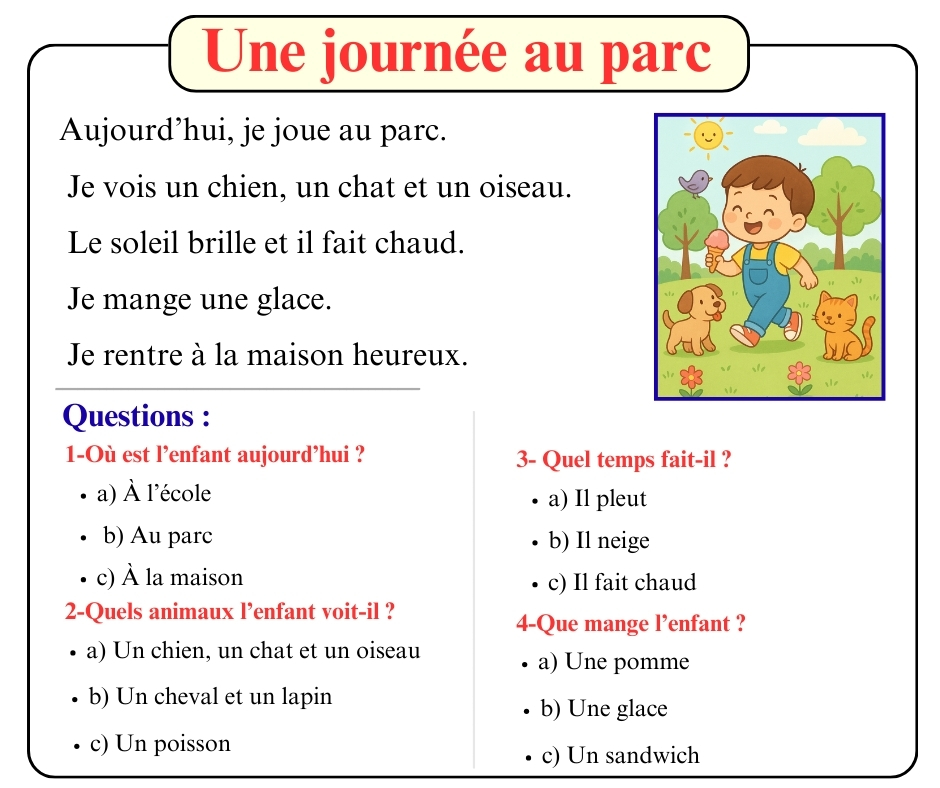 Une journée au parc

Aujourd’hui, je joue au parc.

Je vois un chien, un chat et un oiseau.

Le soleil brille et il fait chaud.

Je mange une glace.

Je rentre à la maison heureux.

Questions :

1-Où est l’enfant aujourd’hui ?

• a) À l’école

• b) Au parc

• c) À la maison

2-Quels animaux l’enfant voit-il ?

• a) Un chien, un chat et un oiseau

• b) Un cheval et un lapin

• c) Un poisson

3- Quel temps fait-il ?

• a) Il pleut

• b) Il neige

• c) Il fait chaud

4-Que mange l’enfant ?

• a) Une pomme

• b) Une glace

• c) Un sandwich